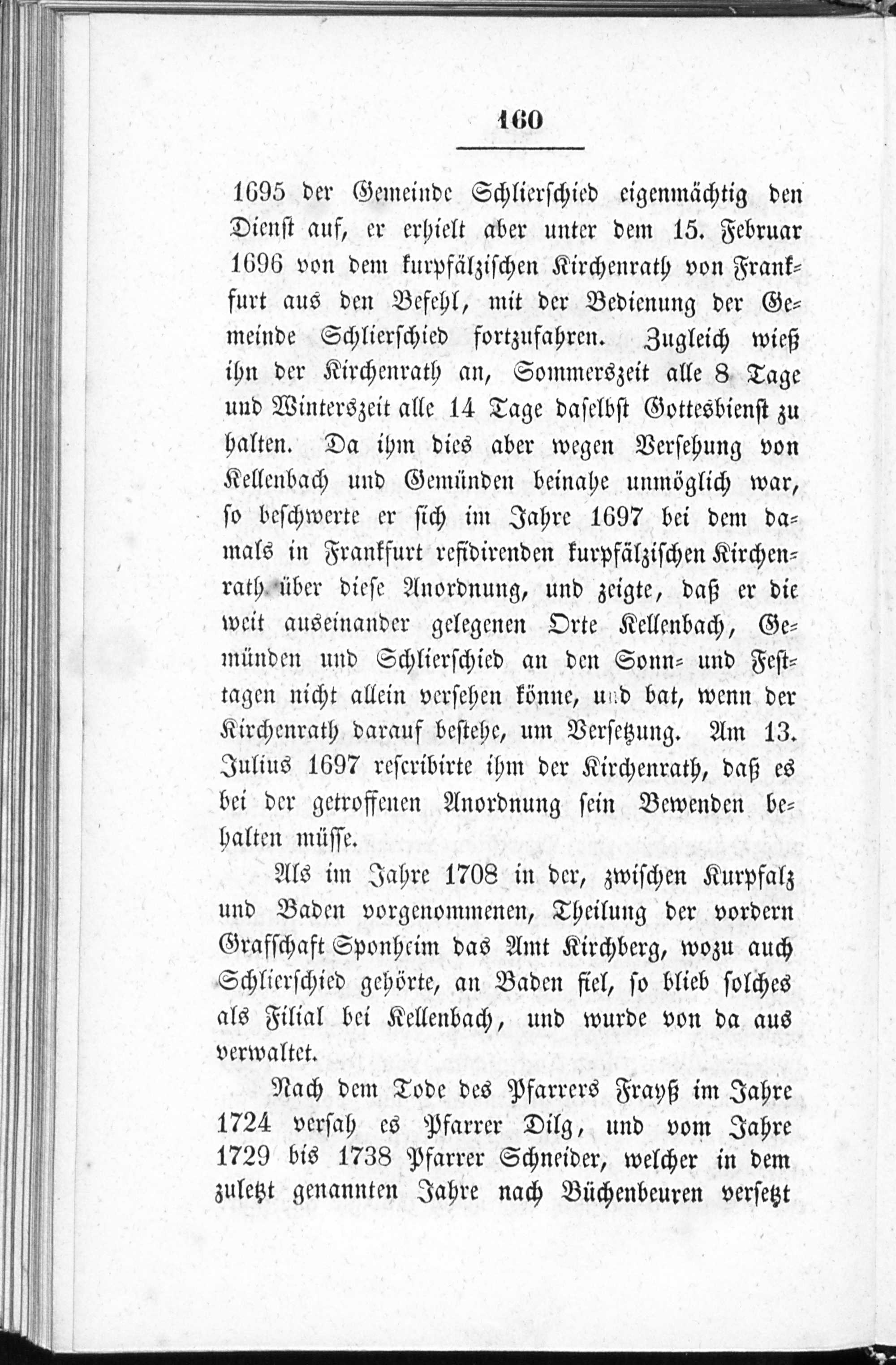 160

1695 der Gemeinde Schlierschied eigenmächtig den Dienst auf, er erhielt aber unter dem 15. Februar 1696 von dem kurpfälzischen Kirchenrath von Frankfurt aus den Befehl, mit der Bedienung der Gemeinde Schlierschied fortzufahren. Zugleich wieß ihn der Kirchenrath an, Sommerszeit alle 8 Tage und Winterszeit alle 14 Tage daselbst Gottesdienst zu halten. Da ihm dies aber wegen Versehung von Kellenbach und Gemünden beinahe unmöglich war, so beschwerte er sich im Jahre 1697 bei dem damals in Frankfurt residirenden kurpfälzischen Kirchenrath über diese Anordnung, und zeigte, daß er die weit auseinander gelegenen Orte Kellenbach, Gemünden und Schlierschied an den Sonn- und Festtagen nicht allein versehen könne, und bat, wenn der Kirchenrath darauf bestehe, um Versetzung. Am 13. Julius 1697 rescribirte ihm der Kirchenrath, daß es bei der getroffenen Anordnung sein Bewenden behalten müsse.

Als im Jahre 1708 in der, zwischen Kurpfalz und Baden vorgenommenen, Theilung der vordern Grafschaft Sponheim das Amt Kirchberg, wozu auch Schlierschied gehörte, an Baden fiel, so blieb solches als Filial bei Kellenbach, und wurde von da aus verwaltet.

Nach dem Tode des Pfarrers Frayß im Jahre 1724 versah es Pfarrer Dilg, und vom Jahre 1729 bis 1738 Pfarrer Schneider, welcher in dem zuletzt genannten Jahre nach Büchenbeuren versetzt